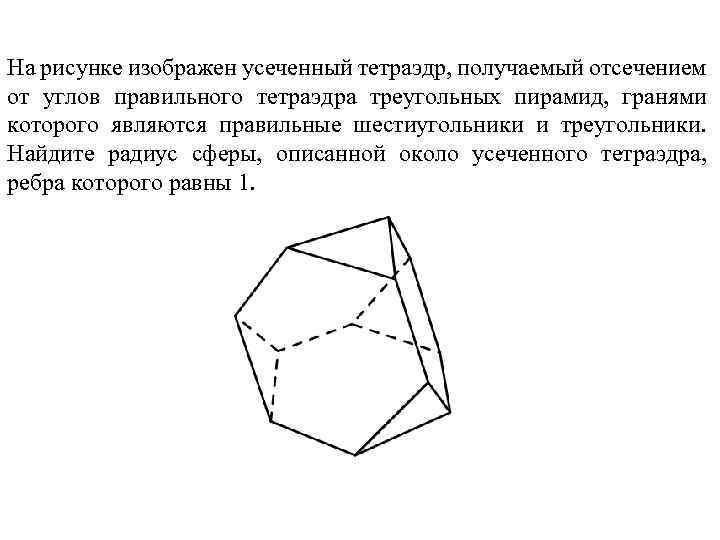 На рисунке изображен усеченный тетраэдр, получаемый отсечением от углов правильного тетраэдра треугольных пирамид, гранями которого являются правильные шестиугольники и треугольники. Найдите радиус сферы, описанной около усеченного тетраэдра, ребра которого равны 1.